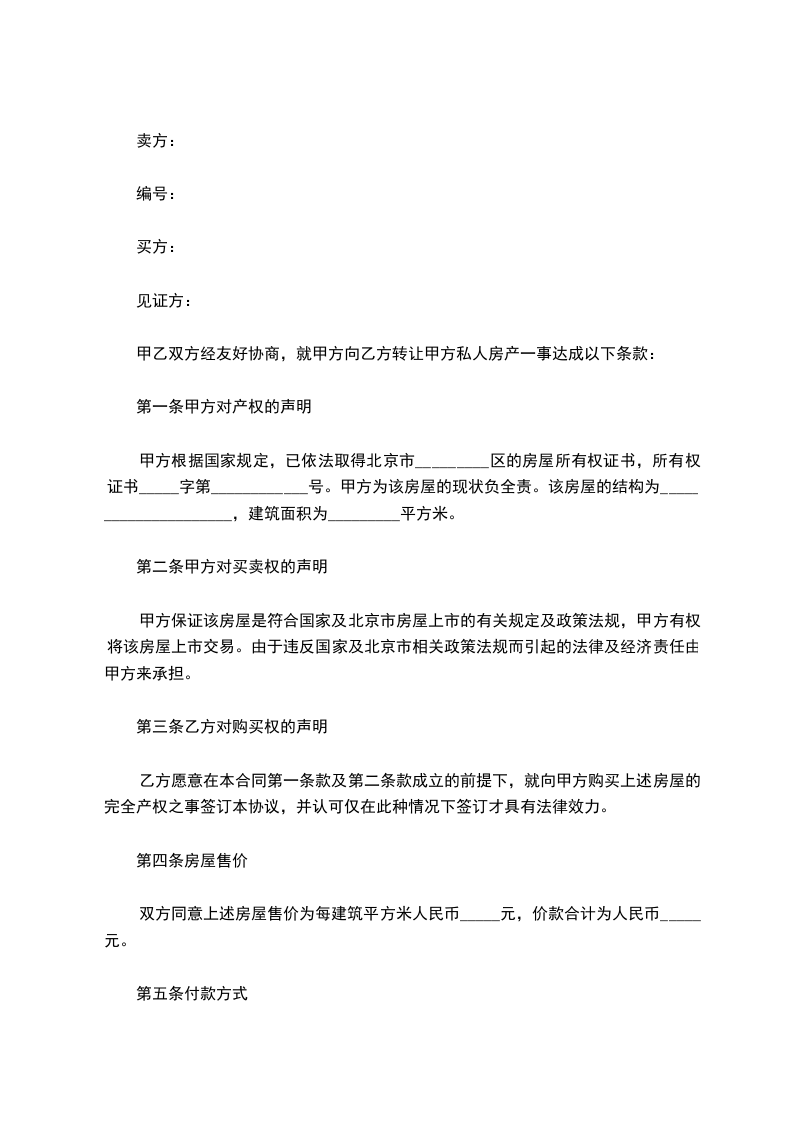 卖方：

编号：

买方：

见证方：

甲乙双方经友好协商，就甲方向乙方转让甲方私人房产一事达成以下条款：

第一条甲方对产权的声明

甲方根据国家规定，已依法取得北京市________区的房屋所有权证书，所有权证书_____字第____________号。甲方为该房屋的现状负全责。该房屋的结构为_____________________，建筑面积为_________平方米。

第二条甲方对买卖权的声明

甲方保证该房屋是符合国家及北京市房屋上市的有关规定及政策法规，甲方有权将该房屋上市交易。由于违反国家及北京市相关政策法规而引起的法律及经济责任由甲方来承担。

第三条乙方对购买权的声明

乙方愿意在本合同第一条款及第二条款成立的前提下，就向甲方购买上述房屋的完全产权之事签订本协议，并认可仅在此种情况下签订才具有法律效力。

第四条房屋售价

双方同意上述房屋售价为每建筑平方米人民币_____元，价款合计为人民币_____元。

第五条付款方式